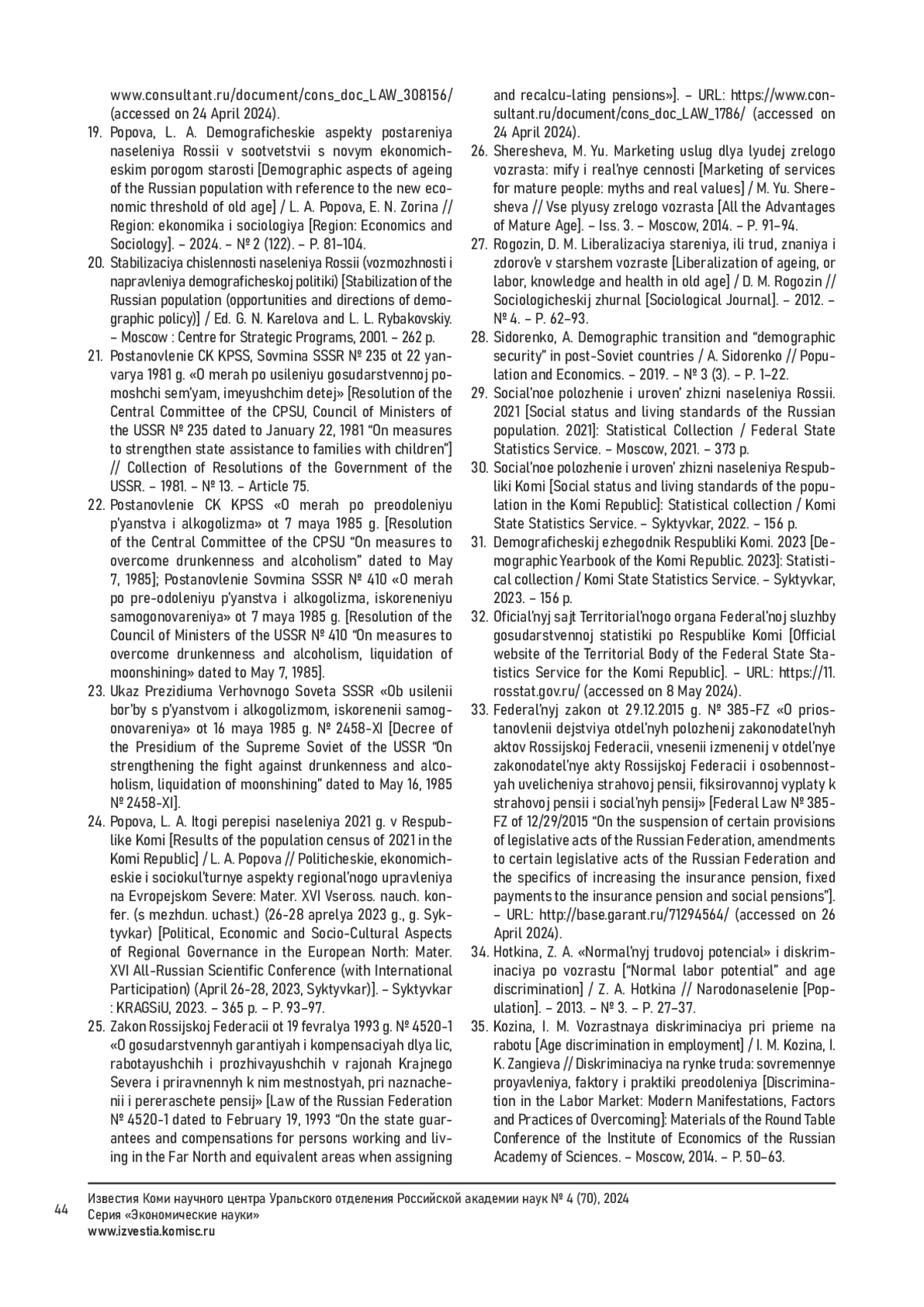 www.consultant.ru/document/cons_doc_LAW_308156/ (accessed on 24 April 2024).

19. Popova, L. A. Demograficheskie aspekty postareniya naseleniya Rossii v sootvetstvii s novym ekonomicheskim porogom starosti [Demographic aspects of ageing of the Russian population with reference to the new economic threshold of old age] / L. A. Popova, E. N. Zorina // Region: ekonomika i sociologiya [Region: Economics and Sociology]. – 2024. – № 2 (122). – P. 81–104.

20. Stabilizaciya chislennosti naseleniya Rossii (vozmozhnosti i napravleniya demograficheskoj politiki) [Stabilization of the Russian population (opportunities and directions of demographic policy)] / Ed. G. N. Karelova and L. L. Rybakovskiy. – Moscow : Centre for Strategic Programs, 2001. – 262 p.

21. Postanovlenie CK KPSS, Sovmina SSSR № 235 ot 22 yanvarya 1981 g. «O merah po usileniyu gosudarstvennoj pomoshchi sem'yam, imeyushchim detej» [Resolution of the Central Committee of the CPSU, Council of Ministers of the USSR № 235 dated to January 22, 1981 "On measures to strengthen state assistance to families with children"] // Collection of Resolutions of the Government of the USSR. – 1981. – № 13. – Article 75.

22. Postanovlenie CK KPSS «O merah po preodoleniyu p'yanstva i alkogolizma» ot 7 maya 1985 g. [Resolution of the Central Committee of the CPSU "On measures to overcome drunkenness and alcoholism" dated to May 7, 1985]; Postanovlenie Sovmina SSSR № 410 «O merah po pre-odoleniyu p'yanstva i alkogolizma, iskoreneniyu samogonovareniya» ot 7 maya 1985 g. [Resolution of the Council of Ministers of the USSR № 410 "On measures to overcome drunkenness and alcoholism, liquidation of moonshining» dated to May 7, 1985].

23. Ukaz Prezidiuma Verhovnogo Soveta SSSR «Ob usilenii bor'by s p'yanstvom i alkogolizmom, iskorenenii samogonovareniya» ot 16 maya 1985 g. № 2458-XI [Decree of the Presidium of the Supreme Soviet of the USSR "On strengthening the fight against drunkenness and alcoholism, liquidation of moonshining" dated to May 16, 1985 № 2458-XI].

24. Popova, L. A. Itogi perepisi naseleniya 2021 g. v Respublike Komi [Results of the population census of 2021 in the Komi Republic] / L. A. Popova // Politicheskie, ekonomicheskie i sociokul'turnye aspekty regional'nogo upravleniya na Evropejskom Severe: Mater. XVI Vseross. nauch. konfer. (s mezhdun. uchast.) (26-28 aprelya 2023 g., g. Syktyvkar) [Political, Economic and Socio-Cultural Aspects of Regional Governance in the European North: Mater. XVI All-Russian Scientific Conference (with International Participation) (April 26-28, 2023, Syktyvkar)]. – Syktyvkar : KRAGSiU, 2023. – 365 p. – P. 93–97.

25. Zakon Rossijskoj Federacii ot 19 fevralya 1993 g. № 4520-1 «O gosudarstvennyh garantiyah i kompensaciyah dlya lic, rabotayushchih i prozhivayushchih v rajonah Krajnego Severa i priravnennyh k nim mestnostyah, pri naznachenii i pereraschete pensij» [Law of the Russian Federation № 4520-1 dated to February 19, 1993 "On the state guarantees and compensations for persons working and living in the Far North and equivalent areas when assigning and recalcu-lating pensions»]. – URL: https://www.consultant.ru/document/cons_doc_LAW_1786/ (accessed on 24 April 2024).

26. Sheresheva, M. Yu. Marketing uslug dlya lyudej zrelogo vozrasta: mify i real'nye cennosti [Marketing of services for mature people: myths and real values] / M. Yu. Sheresheva // Vse plyusy zrelogo vozrasta [All the Advantages of Mature Age]. – Iss. 3. – Moscow, 2014. – P. 91–94.

27. Rogozin, D. M. Liberalizaciya stareniya, ili trud, znaniya i zdorov'e v starshem vozraste [Liberalization of ageing, or labor, knowledge and health in old age] / D. M. Rogozin // Sociologicheskij zhurnal [Sociological Journal]. – 2012. – № 4. – P. 62–93.

28. Sidorenko, A. Demographic transition and "demographic security" in post-Soviet countries / A. Sidorenko // Population and Economics. – 2019. – № 3 (3). – P. 1–22.

29. Social'noe polozhenie i uroven' zhizni naseleniya Rossii. 2021 [Social status and living standards of the Russian population. 2021]: Statistical Collection / Federal State Statistics Service. – Moscow, 2021. – 373 p.

30. Social'noe polozhenie i uroven' zhizni naseleniya Respubliki Komi [Social status and living standards of the population in the Komi Republic]: Statistical collection / Komi State Statistics Service. – Syktyvkar, 2022. – 156 p.

31. Demograficheskij ezhegodnik Respubliki Komi. 2023 [Demographic Yearbook of the Komi Republic. 2023]: Statistical collection / Komi State Statistics Service. – Syktyvkar, 2023. – 156 p.

32. Oficial'nyj sajt Territorial'nogo organa Federal'noj sluzhby gosudarstvennoj statistiki po Respublike Komi [Official website of the Territorial Body of the Federal State Statistics Service for the Komi Republic]. – URL: https://11.rosstat.gov.ru/ (accessed on 8 May 2024).

33. Federal'nyj zakon ot 29.12.2015 g. № 385-FZ «O priostanovlenii dejstviya otdel'nyh polozhenij zakonodatel'nyh aktov Rossijskoj Federacii, vnesenii izmenenij v otdel'nye zakonodatel'nye akty Rossijskoj Federacii i osobennostyah uvelicheniya strahovoj pensii, fiksirovannoj vyplaty k strahovoj pensii i social'nyh pensij» [Federal Law № 385-FZ of 12/29/2015 "On the suspension of certain provisions of legislative acts of the Russian Federation, amendments to certain legislative acts of the Russian Federation and the specifics of increasing the insurance pension, fixed payments to the insurance pension and social pensions"]. – URL: http://base.garant.ru/71294564/ (accessed on 26 April 2024).

34. Hotkina, Z. A. «Normal'nyj trudovoj potencial» i diskriminaciya po vozrastu ["Normal labor potential" and age discrimination] / Z. A. Hotkina // Narodonaselenie [Population]. – 2013. – № 3. – P. 27–37.

35. Kozina, I. M. Vozrastnaya diskriminaciya pri prieme na rabotu [Age discrimination in employment] / I. M. Kozina, I. K. Zangieva // Diskriminaciya na rynke truda: sovremennye proyavleniya, faktory i praktiki preodoleniya [Discrimination in the Labor Market: Modern Manifestations, Factors and Practices of Overcoming]: Materials of the Round Table Conference of the Institute of Economics of the Russian Academy of Sciences. – Moscow, 2014. – P. 50–63.

44

Известия Коми научного центра Уральского отделения Российской академии наук № 4 (70), 2024
Серия «Экономические науки»
www.izvestia.komisc.ru